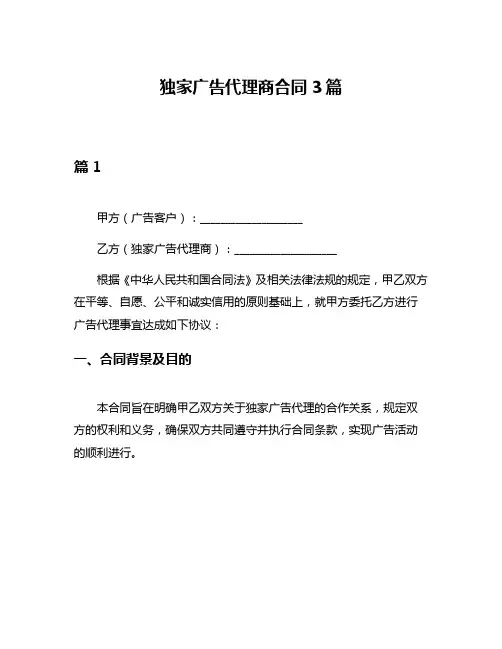 独家广告代理商合同 3 篇

篇 1

甲方（广告客户）：__________________

乙方（独家广告代理商）：__________________

根据《中华人民共和国合同法》及相关法律法规的规定，甲乙双方在平等、自愿、公平和诚实信用的原则基础上，就甲方委托乙方进行广告代理事宜达成如下协议：

一、合同背景及目的

本合同旨在明确甲乙双方关于独家广告代理的合作关系，规定双方的权利和义务，确保双方共同遵守并执行合同条款，实现广告活动的顺利进行。